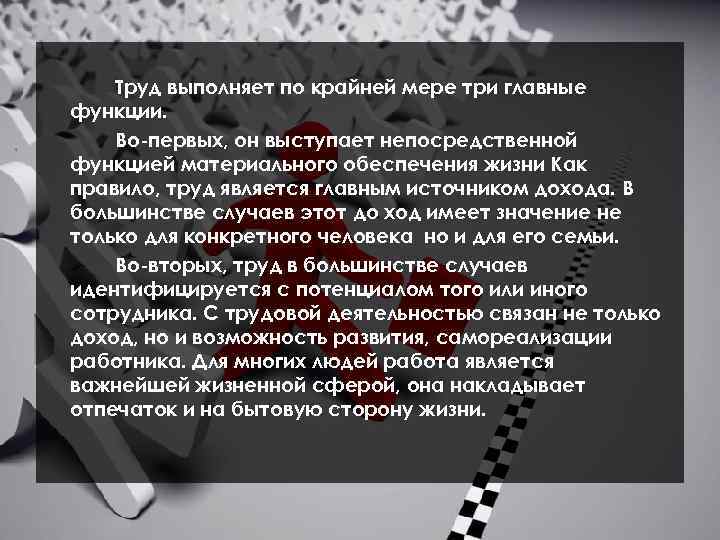 Труд выполняет по крайней мере три главные функции.

Во-первых, он выступает непосредственной функцией материального обеспечения жизни Как правило, труд является главным источником дохода. В большинстве случаев этот до ход имеет значение не только для конкретного человека но и для его семьи.

Во-вторых, труд в большинстве случаев идентифицируется с потенциалом того или иного сотрудника. С трудовой деятельностью связан не только доход, но и возможность развития, самореализации работника. Для многих людей работа является важнейшей жизненной сферой, она накладывает отпечаток и на бытовую сторону жизни.